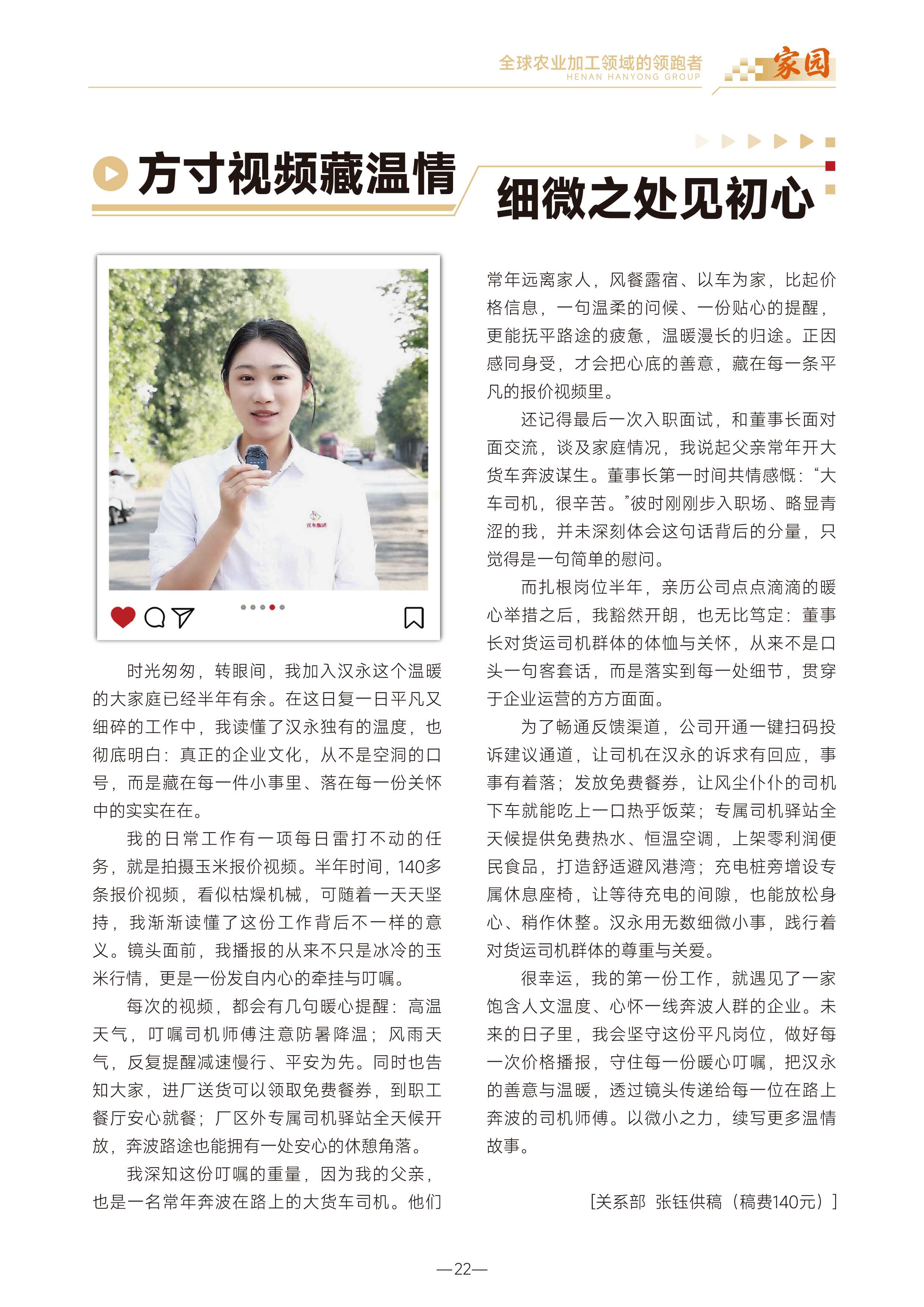 全球农业加工领域的领跑者
HENAN HANYONG GROUP
家园

方寸视频藏温情

细微之处见初心

时光匆匆，转眼间，我加入汉永这个温暖的大家庭已经半年有余。在这日复一日平凡又细碎的工作中，我读懂了汉永独有的温度，也彻底明白：真正的企业文化，从不是空洞的口号，而是藏在每一件小事里、落在每一份关怀中的实实在在。

我的日常工作有一项每日雷打不动的任务，就是拍摄玉米报价视频。半年时间，140多条报价视频，看似枯燥机械，可随着一天天坚持，我渐渐读懂了这份工作背后不一样的意义。镜头面前，我播报的从来不只是冰冷的玉米行情，更是一份发自内心的牵挂与叮嘱。

每次的视频，都会有几句暖心提醒：高温天气，叮嘱司机师傅注意防暑降温；风雨天气，反复提醒减速慢行、平安为先。同时也告知大家，进厂送货可以领取免费餐券，到职工餐厅安心就餐；厂区外专属司机驿站全天候开放，奔波路途也能拥有一处安心的休憩角落。

我深知这份叮嘱的重量，因为我的父亲，也是一名常年奔波在路上的大货车司机。他们常年远离家人，风餐露宿、以车为家，比起价格信息，一句温柔的问候、一份贴心的提醒，更能抚平路途的疲惫，温暖漫长的归途。正因感同身受，才会把心底的善意，藏在每一条平凡的报价视频里。

还记得最后一次入职面试，和董事长面对面交流，谈及家庭情况，我说起父亲常年开大货车奔波谋生。董事长第一时间共情感慨：“大车司机，很辛苦。”彼时刚刚步入职场、略显青涩的我，并未深刻体会这句话背后的分量，只觉得是一句简单的慰问。

而扎根岗位半年，亲历公司点点滴滴的暖心举措之后，我豁然开朗，也无比笃定：董事长对货运司机群体的体恤与关怀，从来不是口头一句客套话，而是落实到每一处细节，贯穿于企业运营的方方面面。

为了畅通反馈渠道，公司开通一键扫码投诉建议通道，让司机在汉永的诉求有回应，事事有着落；发放免费餐券，让风尘仆仆的司机下车就能吃上一口热乎饭菜；专属司机驿站全天候提供免费热水、恒温空调，上架零利润便民食品，打造舒适避风港湾；充电桩旁增设专属休息座椅，让等待充电的间隙，也能放松身心、稍作休整。汉永用无数细微小事，践行着对货运司机群体的尊重与关爱。

很幸运，我的第一份工作，就遇见了一家饱含人文温度、心怀一线奔波人群的企业。未来的日子里，我会坚守这份平凡岗位，做好每一次价格播报，守住每一份暖心叮嘱，把汉永的善意与温暖，透过镜头传递给每一位在路上奔波的司机师傅。以微小之力，续写更多温情故事。

[关系部 张钰供稿（稿费140元）]

—22—